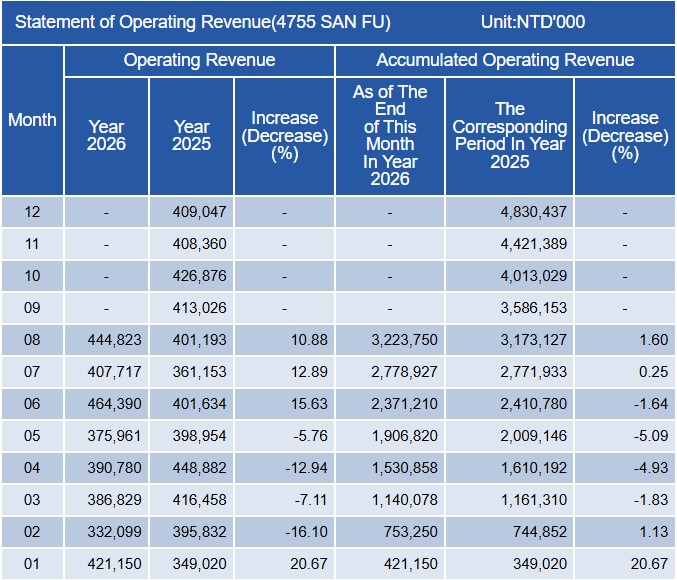 Statement of Operating Revenue(4755 SAN FU) Unit:NTD'000

| Month | Operating Revenue |  |  | Accumulated Operating Revenue |  |  |
|---|---|---|---|---|---|---|
|  | Year 2026 | Year 2025 | Increase (Decrease) (%) | As of The End of This Month In Year 2026 | The Corresponding Period In Year 2025 | Increase (Decrease) (%) |
| 12 | - | 409,047 | - | - | 4,830,437 | - |
| 11 | - | 408,360 | - | - | 4,421,389 | - |
| 10 | - | 426,876 | - | - | 4,013,029 | - |
| 09 | - | 413,026 | - | - | 3,586,153 | - |
| 08 | 444,823 | 401,193 | 10.88 | 3,223,750 | 3,173,127 | 1.60 |
| 07 | 407,717 | 361,153 | 12.89 | 2,778,927 | 2,771,933 | 0.25 |
| 06 | 464,390 | 401,634 | 15.63 | 2,371,210 | 2,410,780 | -1.64 |
| 05 | 375,961 | 398,954 | -5.76 | 1,906,820 | 2,009,146 | -5.09 |
| 04 | 390,780 | 448,882 | -12.94 | 1,530,858 | 1,610,192 | -4.93 |
| 03 | 386,829 | 416,458 | -7.11 | 1,140,078 | 1,161,310 | -1.83 |
| 02 | 332,099 | 395,832 | -16.10 | 753,250 | 744,852 | 1.13 |
| 01 | 421,150 | 349,020 | 20.67 | 421,150 | 349,020 | 20.67 |